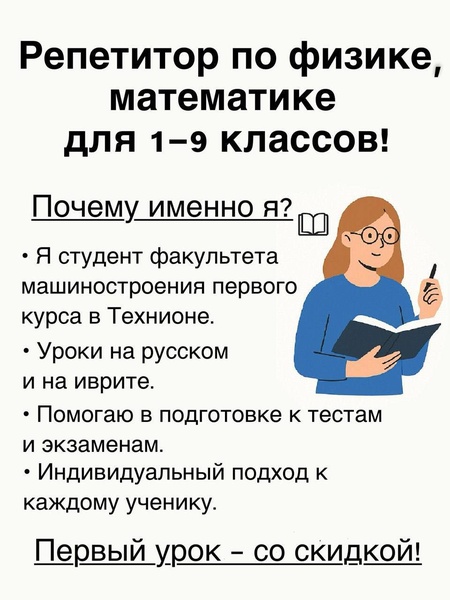 Репетитор по физике, математике для 1–9 классов!

Почему именно я?

• Я студент факультета машиностроения первого курса в Технионе.

• Уроки на русском и на иврите.

• Помогаю в подготовке к тестам и экзаменам.

• Индивидуальный подход к каждому ученику.

Первый урок - со скидкой!